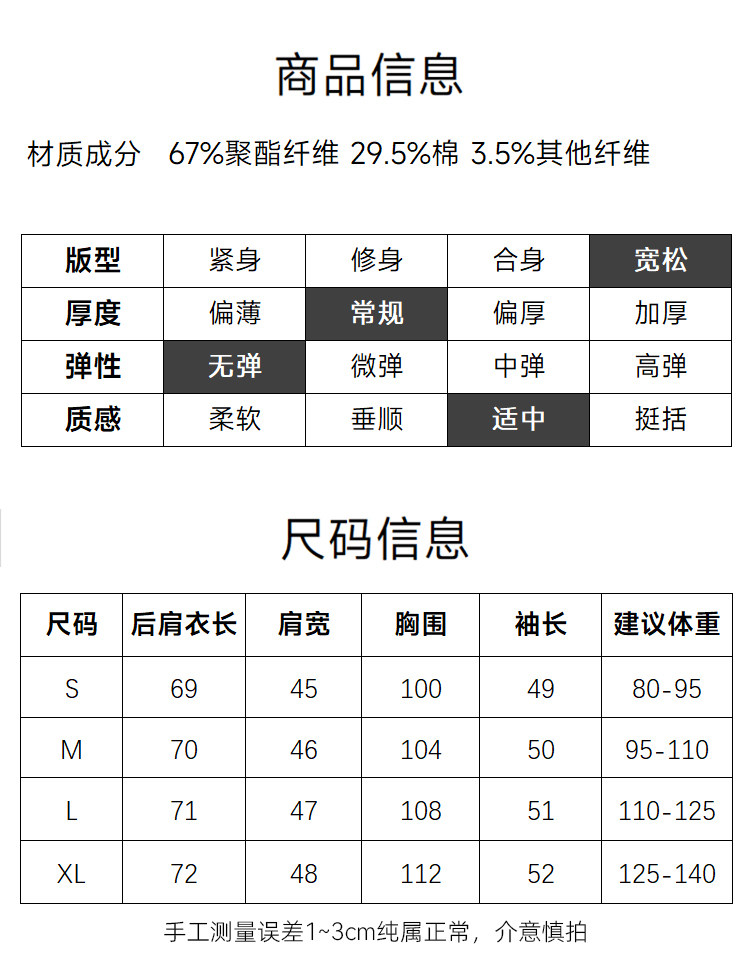 商品信息

材质成分 67%聚酯纤维 29.5%棉 3.5%其他纤维

| 版型 | 紧身 | 修身 | 合身 | 宽松 |
|---|---|---|---|---|
| 厚度 | 偏薄 | 常规 | 偏厚 | 加厚 |
| 弹性 | 无弹 | 微弹 | 中弹 | 高弹 |
| 质感 | 柔软 | 垂顺 | 适中 | 挺括 |

尺码信息

| 尺码 | 后肩衣长 | 肩宽 | 胸围 | 袖长 | 建议体重 |
|---|---|---|---|---|---|
| S | 69 | 45 | 100 | 49 | 80-95 |
| M | 70 | 46 | 104 | 50 | 95-110 |
| L | 71 | 47 | 108 | 51 | 110-125 |
| XL | 72 | 48 | 112 | 52 | 125-140 |

手工测量误差1~3cm纯属正常，介意慎拍